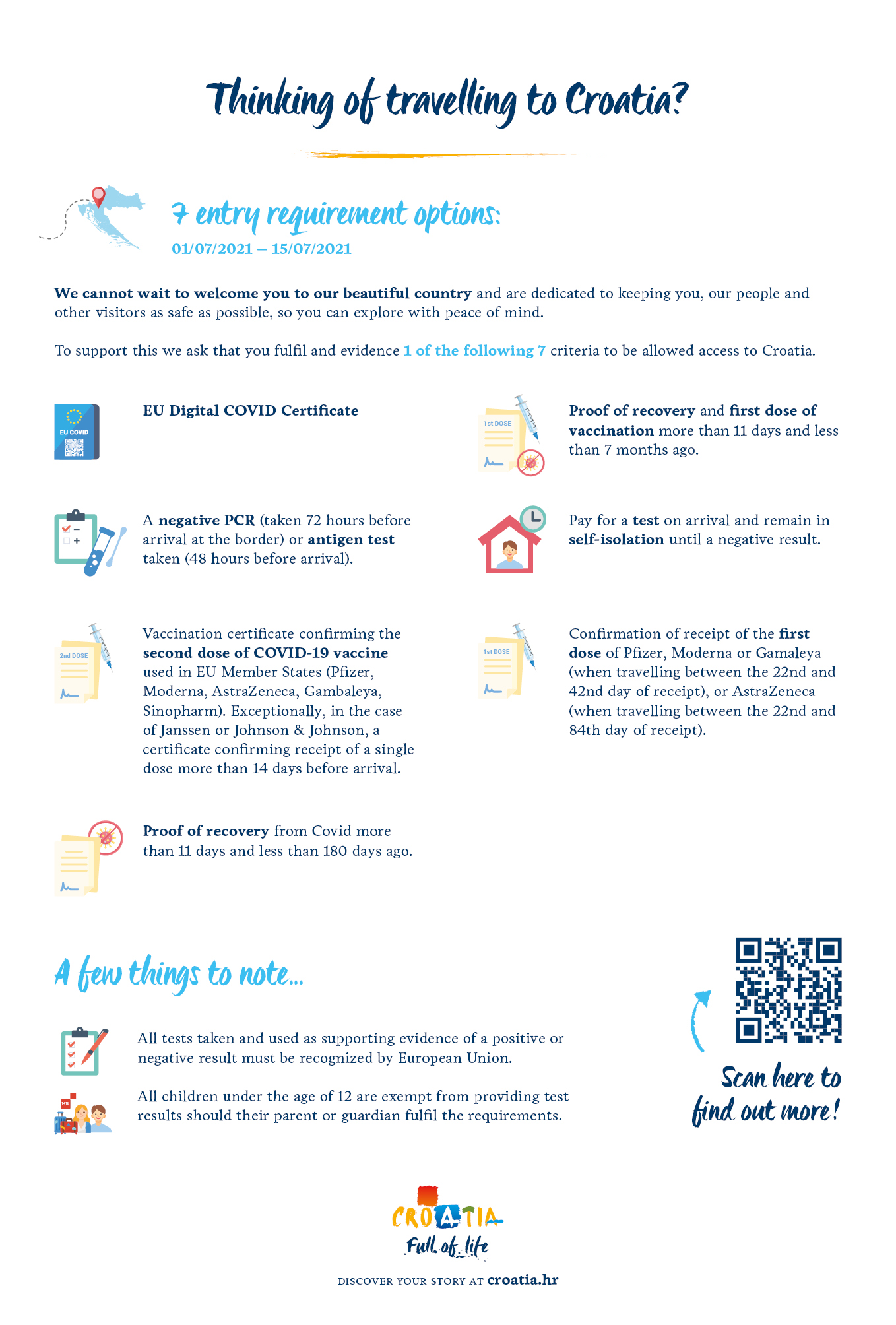 Thinking of travelling to Croatia?

7 entry requirement options:
01/07/2021 – 15/07/2021

We cannot wait to welcome you to our beautiful country and are dedicated to keeping you, our people and other visitors as safe as possible, so you can explore with peace of mind.

To support this we ask that you fulfil and evidence 1 of the following 7 criteria to be allowed access to Croatia.

EU COVID

EU Digital COVID Certificate

A negative PCR (taken 72 hours before arrival at the border) or antigen test taken (48 hours before arrival).

2nd DOSE

Vaccination certificate confirming the second dose of COVID-19 vaccine used in EU Member States (Pfizer, Moderna, AstraZeneca, Gambaleya, Sinopharm). Exceptionally, in the case of Janssen or Johnson & Johnson, a certificate confirming receipt of a single dose more than 14 days before arrival.

Proof of recovery from Covid more than 11 days and less than 180 days ago.

1st DOSE

Proof of recovery and first dose of vaccination more than 11 days and less than 7 months ago.

Pay for a test on arrival and remain in self-isolation until a negative result.

1st DOSE

Confirmation of receipt of the first dose of Pfizer, Moderna or Gamaleya (when travelling between the 22nd and 42nd day of receipt), or AstraZeneca (when travelling between the 22nd and 84th day of receipt).

A few things to note...

All tests taken and used as supporting evidence of a positive or negative result must be recognized by European Union.

HR

All children under the age of 12 are exempt from providing test results should their parent or guardian fulfil the requirements.

Scan here to find out more!

CROATIA
Full of life

DISCOVER YOUR STORY AT croatia.hr